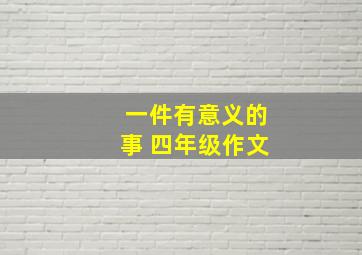 一件有意义的事 四年级作文